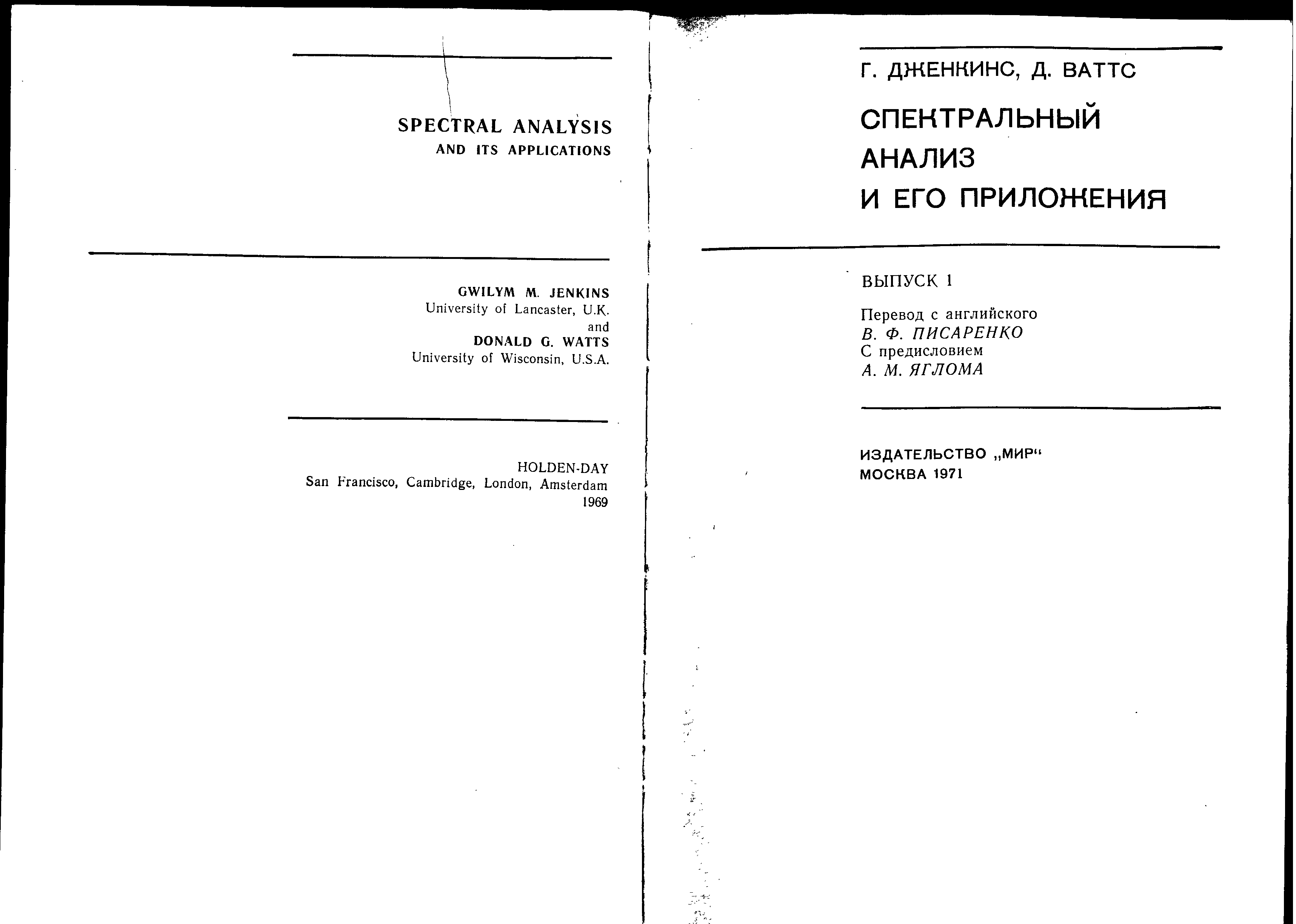 SPECTRAL ANALYSIS
AND ITS APPLICATIONS

GWILYM M. JENKINS
University of Lancaster, U.K.
and
DONALD G. WATTS
University of Wisconsin, U.S.A.

HOLDEN-DAY
San Francisco, Cambridge, London, Amsterdam
1969

Г. ДЖЕНКИНС, Д. ВАТТС

СПЕКТРАЛЬНЫЙ
АНАЛИЗ
И ЕГО ПРИЛОЖЕНИЯ

ВЫПУСК 1

Перевод с английского
В. Ф. ПИСАРЕНКО
С предисловием
А. М. ЯГЛОМА

ИЗДАТЕЛЬСТВО „МИР“
МОСКВА 1971